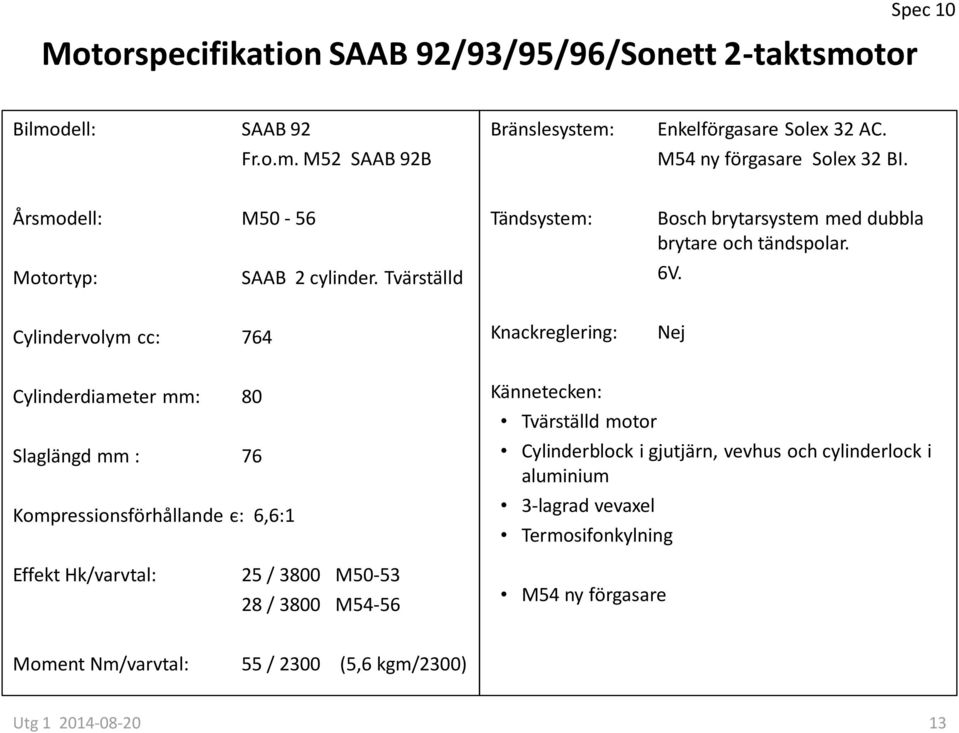 Spec 10

Motorspecifikation SAAB 92/93/95/96/Sonett 2-taktsmotor

Bilmodell: SAAB 92
Fr.o.m. M52 SAAB 92B

Årsmodell: M50 - 56

Motortyp: SAAB 2 cylinder. Tvärställd

Cylindervolym cc: 764

Cylinderdiameter mm: 80

Slaglängd mm : 76

Kompressionsförhållande ϵ: 6,6:1

Effekt Hk/varvtal: 25 / 3800 M50-53
28 / 3800 M54-56

Moment Nm/varvtal: 55 / 2300 (5,6 kgm/2300)

Bränslesystem: Enkelförgasare Solex 32 AC.
M54 ny förgasare Solex 32 BI.

Tändsystem: Bosch brytarsystem med dubbla brytare och tändspolar.
6V.

Knackreglering: Nej

Kännetecken:
• Tvärställd motor
• Cylinderblock i gjutjärn, vevhus och cylinderlock i aluminium
• 3-lagrad vevaxel
• Termosifonkylning

• M54 ny förgasare

Utg 1 2014-08-20

13